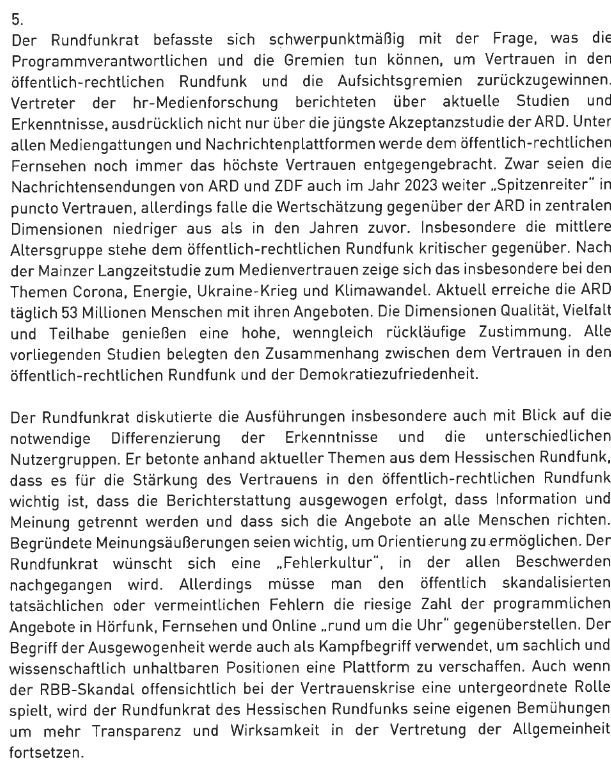 5.
Der Rundfunkrat befasste sich schwerpunktmäßig mit der Frage, was die Programmverantwortlichen und die Gremien tun können, um Vertrauen in den öffentlich-rechtlichen Rundfunk und die Aufsichtsgremien zurückzugewinnen. Vertreter der hr-Medienforschung berichteten über aktuelle Studien und Erkenntnisse, ausdrücklich nicht nur über die jüngste Akzeptanzstudie der ARD. Unter allen Mediengattungen und Nachrichtenplattformen werde dem öffentlich-rechtlichen Fernsehen noch immer das höchste Vertrauen entgegengebracht. Zwar seien die Nachrichtensendungen von ARD und ZDF auch im Jahr 2023 weiter „Spitzenreiter" in puncto Vertrauen, allerdings falle die Wertschätzung gegenüber der ARD in zentralen Dimensionen niedriger aus als in den Jahren zuvor. Insbesondere die mittlere Altersgruppe stehe dem öffentlich-rechtlichen Rundfunk kritischer gegenüber. Nach der Mainzer Langzeitstudie zum Medienvertrauen zeige sich das insbesondere bei den Themen Corona, Energie, Ukraine-Krieg und Klimawandel. Aktuell erreiche die ARD täglich 53 Millionen Menschen mit ihren Angeboten. Die Dimensionen Qualität, Vielfalt und Teilhabe genießen eine hohe, wenngleich rückläufige Zustimmung. Alle vorliegenden Studien belegten den Zusammenhang zwischen dem Vertrauen in den öffentlich-rechtlichen Rundfunk und der Demokratiezufriedenheit.

Der Rundfunkrat diskutierte die Ausführungen insbesondere auch mit Blick auf die notwendige Differenzierung der Erkenntnisse und die unterschiedlichen Nutzergruppen. Er betonte anhand aktueller Themen aus dem Hessischen Rundfunk, dass es für die Stärkung des Vertrauens in den öffentlich-rechtlichen Rundfunk wichtig ist, dass die Berichterstattung ausgewogen erfolgt, dass Information und Meinung getrennt werden und dass sich die Angebote an alle Menschen richten. Begründete Meinungsäußerungen seien wichtig, um Orientierung zu ermöglichen. Der Rundfunkrat wünscht sich eine „Fehlerkultur", in der allen Beschwerden nachgegangen wird. Allerdings müsse man den öffentlich skandalisierten tatsächlichen oder vermeintlichen Fehlern die riesige Zahl der programmlichen Angebote in Hörfunk, Fernsehen und Online „rund um die Uhr" gegenüberstellen. Der Begriff der Ausgewogenheit werde auch als Kampfbegriff verwendet, um sachlich und wissenschaftlich unhaltbaren Positionen eine Plattform zu verschaffen. Auch wenn der RBB-Skandal offensichtlich bei der Vertrauenskrise eine untergeordnete Rolle spielt, wird der Rundfunkrat des Hessischen Rundfunks seine eigenen Bemühungen um mehr Transparenz und Wirksamkeit in der Vertretung der Allgemeinheit fortsetzen.